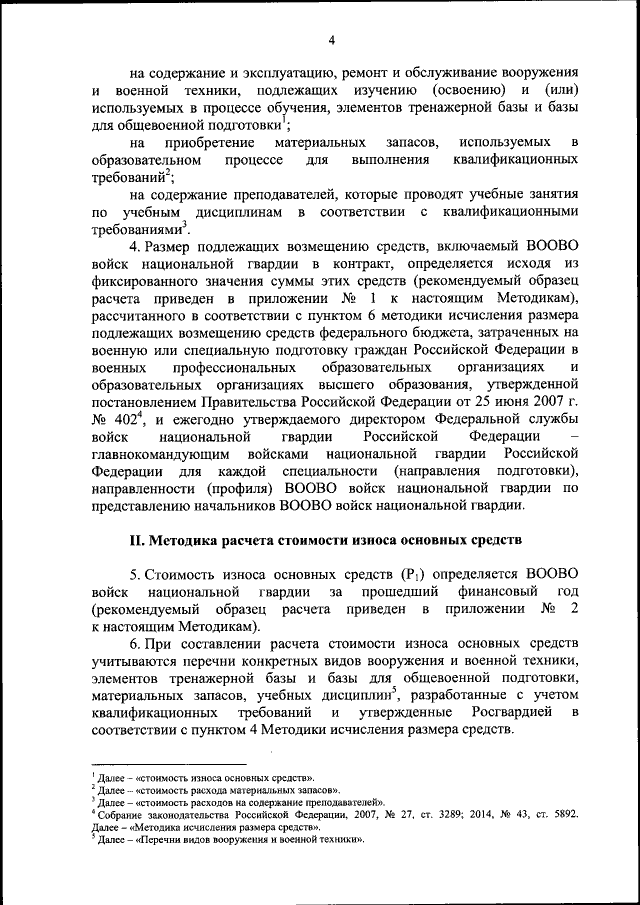 4

на содержание и эксплуатацию, ремонт и обслуживание вооружения и военной техники, подлежащих изучению (освоению) и (или) используемых в процессе обучения, элементов тренажерной базы и базы для общевоенной подготовки$^1$;

на приобретение материальных запасов, используемых в образовательном процессе для выполнения квалификационных требований$^2$;

на содержание преподавателей, которые проводят учебные занятия по учебным дисциплинам в соответствии с квалификационными требованиями$^3$.

4. Размер подлежащих возмещению средств, включаемый ВООВО войск национальной гвардии в контракт, определяется исходя из фиксированного значения суммы этих средств (рекомендуемый образец расчета приведен в приложении № 1 к настоящим Методикам), рассчитанного в соответствии с пунктом 6 методики исчисления размера подлежащих возмещению средств федерального бюджета, затраченных на военную или специальную подготовку граждан Российской Федерации в военных профессиональных образовательных организациях и образовательных организациях высшего образования, утвержденной постановлением Правительства Российской Федерации от 25 июня 2007 г. № 402$^4$, и ежегодно утверждаемого директором Федеральной службы войск национальной гвардии Российской Федерации – главнокомандующим войсками национальной гвардии Российской Федерации для каждой специальности (направления подготовки), направленности (профиля) ВООВО войск национальной гвардии по представлению начальников ВООВО войск национальной гвардии.

II. Методика расчета стоимости износа основных средств

5. Стоимость износа основных средств ($P_1$) определяется ВООВО войск национальной гвардии за прошедший финансовый год (рекомендуемый образец расчета приведен в приложении № 2 к настоящим Методикам).

6. При составлении расчета стоимости износа основных средств учитываются перечни конкретных видов вооружения и военной техники, элементов тренажерной базы и базы для общевоенной подготовки, материальных запасов, учебных дисциплин$^5$, разработанные с учетом квалификационных требований и утвержденные Росгвардией в соответствии с пунктом 4 Методики исчисления размера средств.

$^1$ Далее – «стоимость износа основных средств».
$^2$ Далее – «стоимость расхода материальных запасов».
$^3$ Далее – «стоимость расходов на содержание преподавателей».
$^4$ Собрание законодательства Российской Федерации, 2007, № 27, ст. 3289; 2014, № 43, ст. 5892. Далее – «Методика исчисления размера средств».
$^5$ Далее – «Перечни видов вооружения и военной техники».